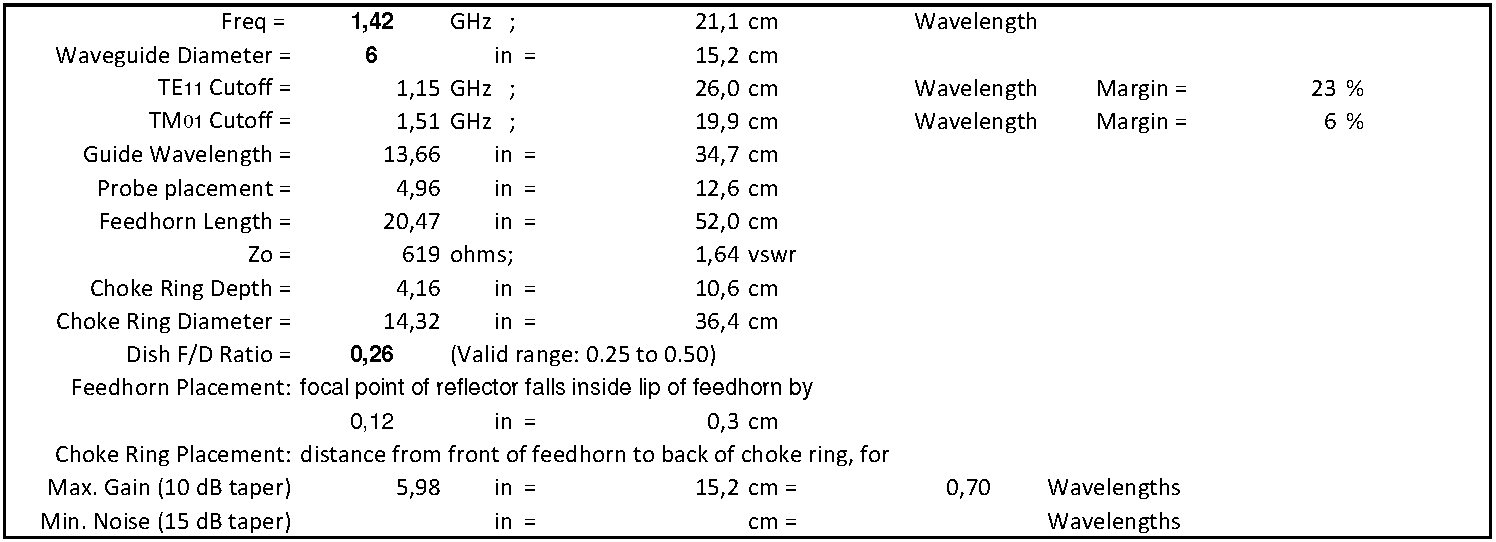 Freq = 1,42 GHz ; 21,1 cm Wavelength
Waveguide Diameter = 6 in = 15,2 cm
TE11 Cutoff = 1,15 GHz ; 26,0 cm Wavelength Margin = 23 %
TM01 Cutoff = 1,51 GHz ; 19,9 cm Wavelength Margin = 6 %
Guide Wavelength = 13,66 in = 34,7 cm
Probe placement = 4,96 in = 12,6 cm
Feedhorn Length = 20,47 in = 52,0 cm
Zo = 619 ohms; 1,64 vswr
Choke Ring Depth = 4,16 in = 10,6 cm
Choke Ring Diameter = 14,32 in = 36,4 cm
Dish F/D Ratio = 0,26 (Valid range: 0.25 to 0.50)
Feedhorn Placement: focal point of reflector falls inside lip of feedhorn by
0,12 in = 0,3 cm
Choke Ring Placement: distance from front of feedhorn to back of choke ring, for
Max. Gain (10 dB taper) 5,98 in = 15,2 cm = 0,70 Wavelengths
Min. Noise (15 dB taper) in = cm = Wavelengths